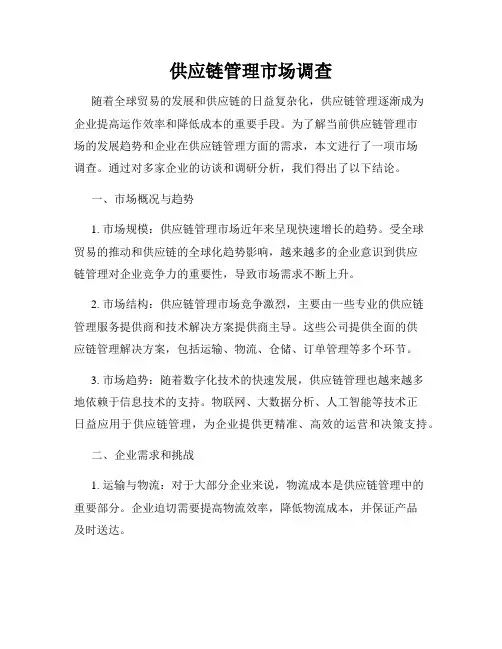 供应链管理市场调查

随着全球贸易的发展和供应链的日益复杂化，供应链管理逐渐成为企业提高运作效率和降低成本的重要手段。为了解当前供应链管理市场的发展趋势和企业在供应链管理方面的需求，本文进行了一项市场调查。通过对多家企业的访谈和调研分析，我们得出了以下结论。

一、市场概况与趋势

1. 市场规模：供应链管理市场近年来呈现快速增长的趋势。受全球贸易的推动和供应链的全球化趋势影响，越来越多的企业意识到供应链管理对企业竞争力的重要性，导致市场需求不断上升。

2. 市场结构：供应链管理市场竞争激烈，主要由一些专业的供应链管理服务提供商和技术解决方案提供商主导。这些公司提供全面的供应链管理解决方案，包括运输、物流、仓储、订单管理等多个环节。

3. 市场趋势：随着数字化技术的快速发展，供应链管理也越来越多地依赖于信息技术的支持。物联网、大数据分析、人工智能等技术正日益应用于供应链管理，为企业提供更精准、高效的运营和决策支持。

二、企业需求和挑战

1. 运输与物流：对于大部分企业来说，物流成本是供应链管理中的重要部分。企业迫切需要提高物流效率，降低物流成本，并保证产品及时送达。